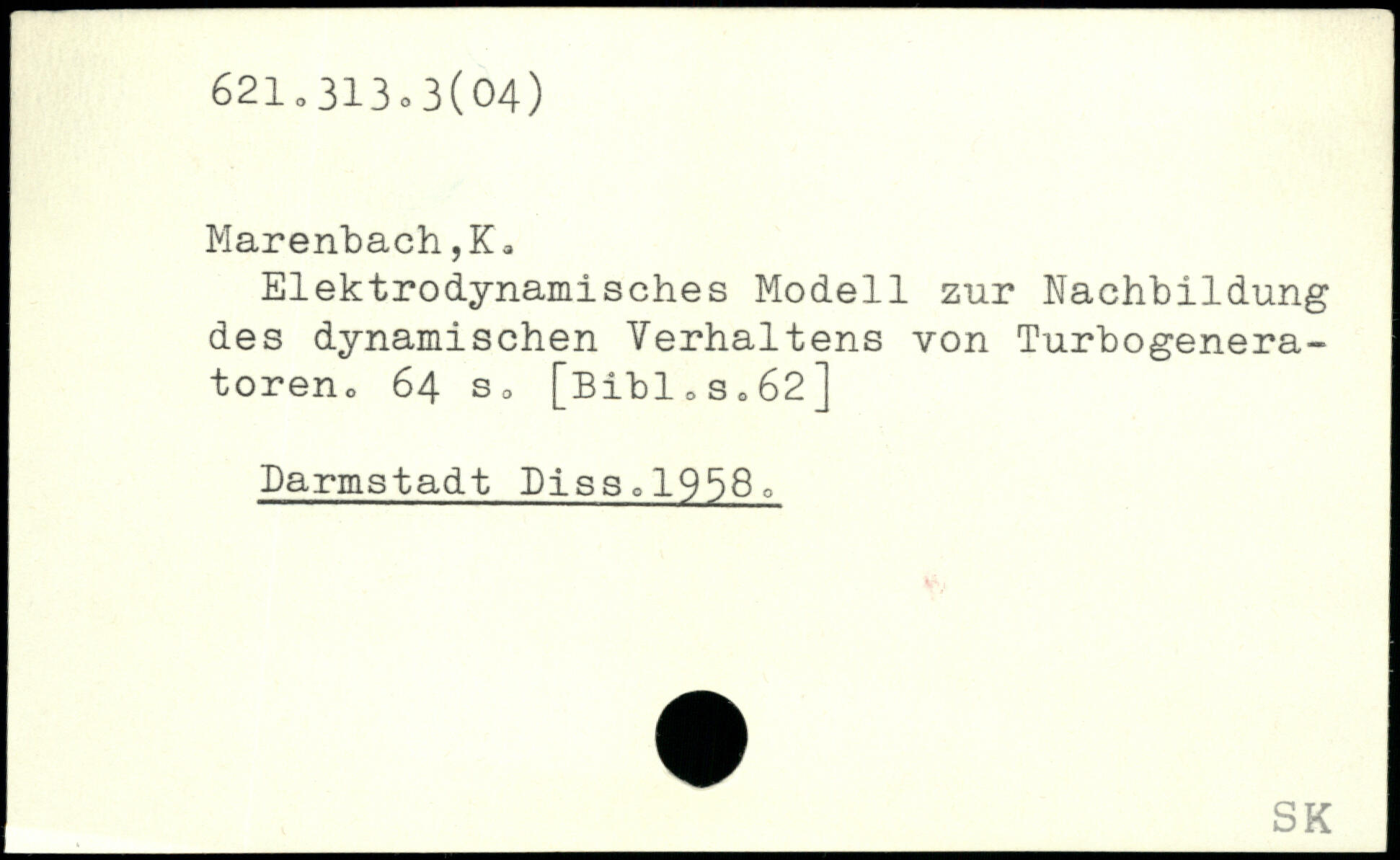 621.313.3(04)

Marenbach,K.

Elektrodynamisches Modell zur Nachbildung des dynamischen Verhaltens von Turbogeneratoren. 64 s. [Bibl.s.62]

Darmstadt Diss.1958.

SK